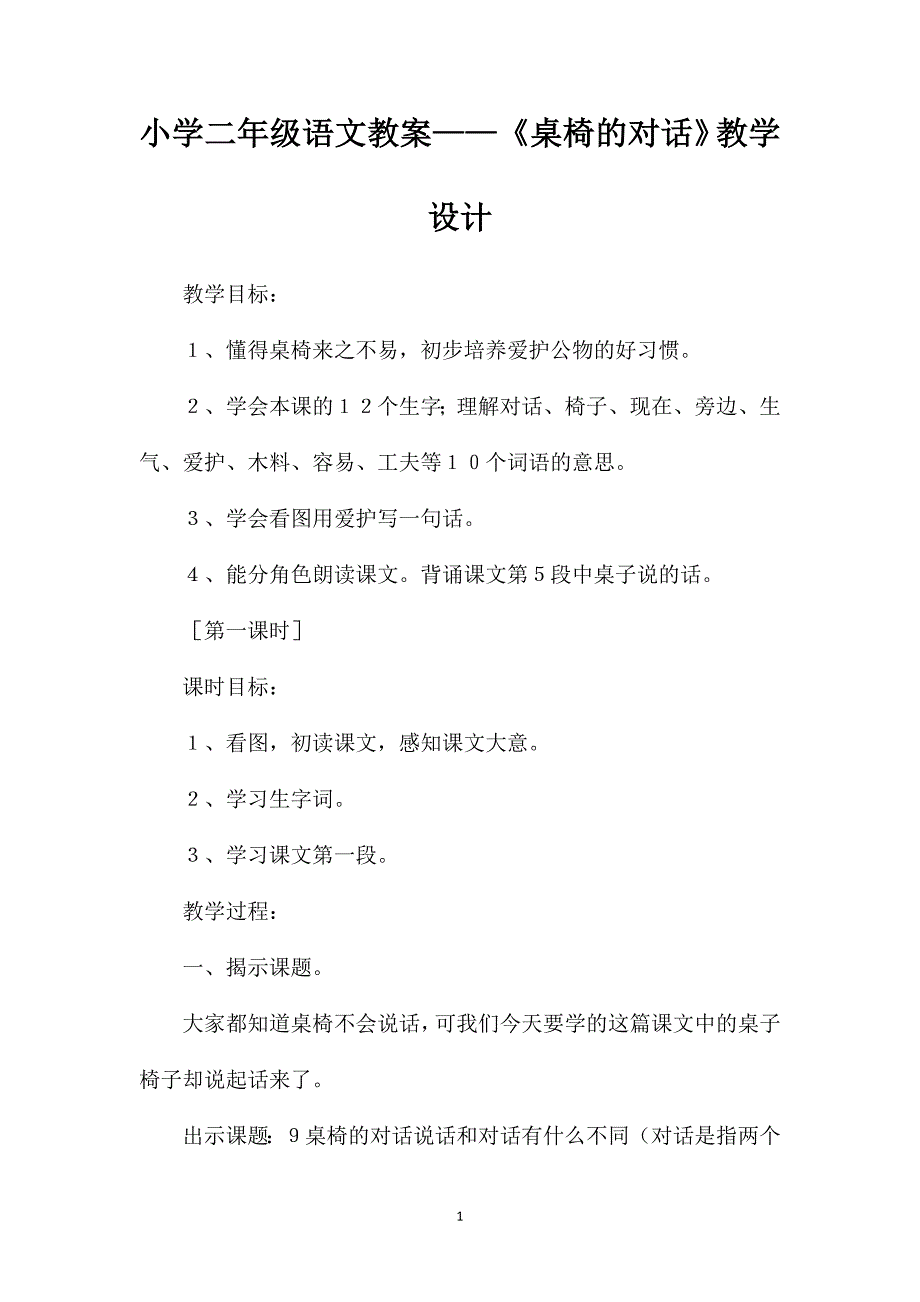 小学二年级语文教案——《桌椅的对话》教学设计

教学目标：

１、懂得桌椅来之不易，初步培养爱护公物的好习惯。

２、学会本课的１２个生字;理解对话、椅子、现在、旁边、生气、爱护、木料、容易、工夫等１０个词语的意思。

３、学会看图用爱护写一句话。

４、能分角色朗读课文。背诵课文第５段中桌子说的话。

［第一课时］

课时目标：

１、看图，初读课文，感知课文大意。

２、学习生字词。

３、学习课文第一段。

教学过程：

一、揭示课题。

大家都知道桌椅不会说话，可我们今天要学的这篇课文中的桌子椅子却说起话来了。

出示课题：９桌椅的对话说话和对话有什么不同（对话是指两个

1